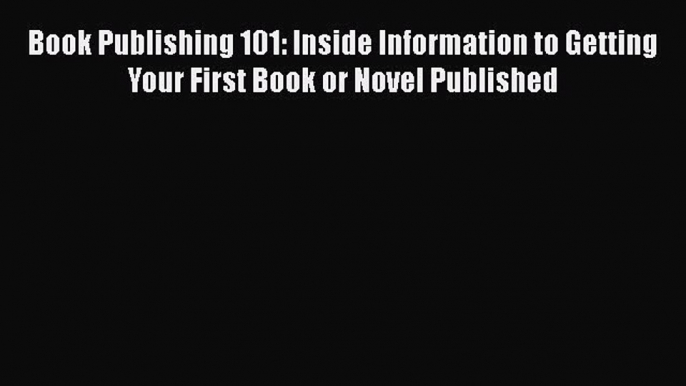 Book Publishing 101: Inside Information to Getting Your First Book or Novel Published